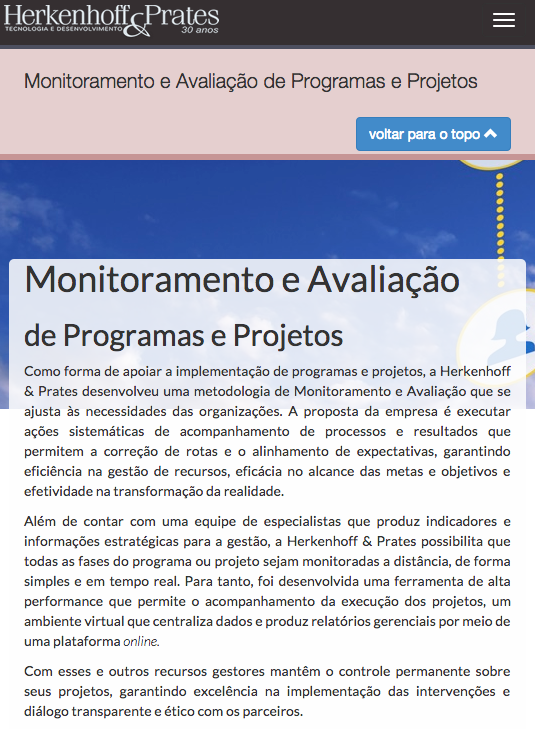 Herkenhoff & Prates
TECNOLOGIA E DESENVOLVIMENTO
30 anos

Monitoramento e Avaliação de Programas e Projetos

voltar para o topo

Monitoramento e Avaliação

de Programas e Projetos

Como forma de apoiar a implementação de programas e projetos, a Herkenhoff & Prates desenvolveu uma metodologia de Monitoramento e Avaliação que se ajusta às necessidades das organizações. A proposta da empresa é executar ações sistemáticas de acompanhamento de processos e resultados que permitem a correção de rotas e o alinhamento de expectativas, garantindo eficiência na gestão de recursos, eficácia no alcance das metas e objetivos e efetividade na transformação da realidade.

Além de contar com uma equipe de especialistas que produz indicadores e informações estratégicas para a gestão, a Herkenhoff & Prates possibilita que todas as fases do programa ou projeto sejam monitoradas a distância, de forma simples e em tempo real. Para tanto, foi desenvolvida uma ferramenta de alta performance que permite o acompanhamento da execução dos projetos, um ambiente virtual que centraliza dados e produz relatórios gerenciais por meio de uma plataforma online.

Com esses e outros recursos gestores mantêm o controle permanente sobre seus projetos, garantindo excelência na implementação das intervenções e diálogo transparente e ético com os parceiros.